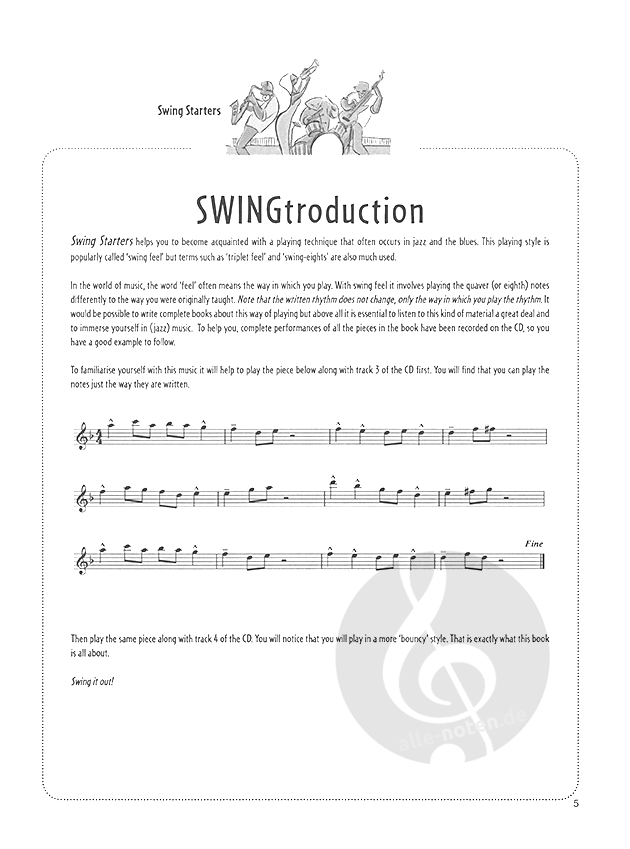 Swing Starters

SWINGtroduction

Swing Starters helps you to become acquainted with a playing technique that often occurs in jazz and the blues. This playing style is popularly called 'swing feel' but terms such as 'triplet feel' and 'swing-eights' are also much used.

In the world of music, the word 'feel' often means the way in which you play. With swing feel it involves playing the quaver (or eighth) notes differently to the way you were originally taught. Note that the written rhythm does not change, only the way in which you play the rhythm. It would be possible to write complete books about this way of playing but above all it is essential to listen to this kind of material a great deal and to immerse yourself in (jazz) music. To help you, complete performances of all the pieces in the book have been recorded on the CD, so you have a good example to follow.

To familiarise yourself with this music it will help to play the piece below along with track 3 of the CD first. You will find that you can play the notes just the way they are written.

Fine

Then play the same piece along with track 4 of the CD. You will notice that you will play in a more 'bouncy' style. That is exactly what this book is all about.

Swing it out!

alle-noten.de

5